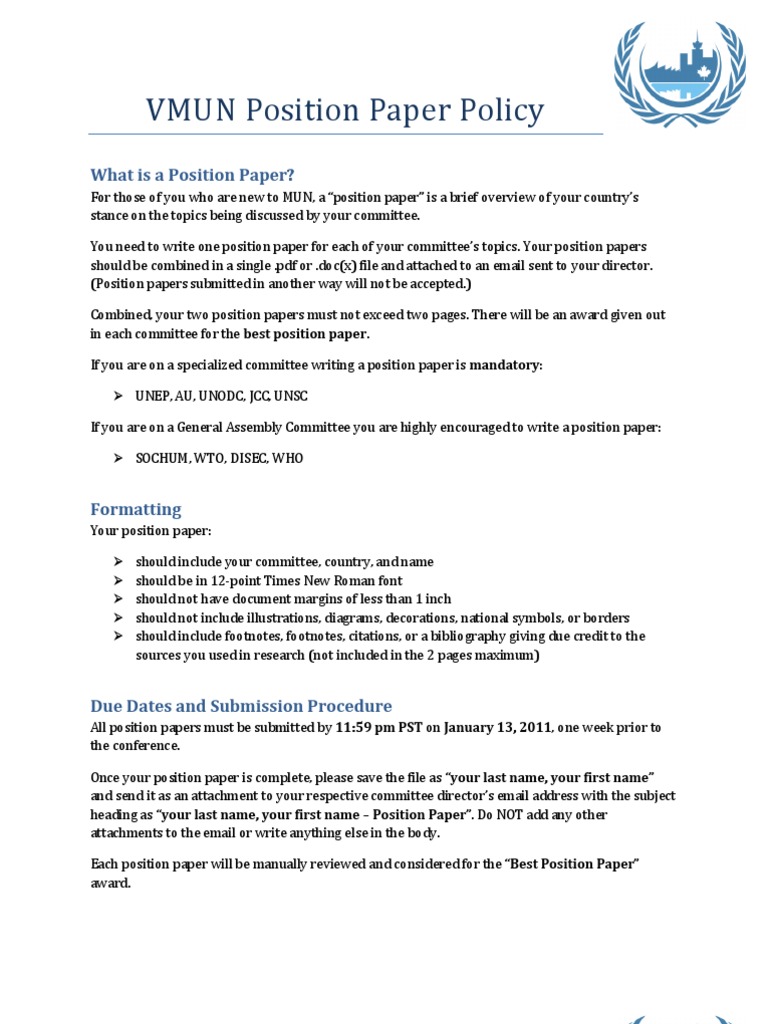 VMUN Position Paper Policy

What is a Position Paper?

For those of you who are new to MUN, a "position paper" is a brief overview of your country's stance on the topics being discussed by your committee.

You need to write one position paper for each of your committee's topics. Your position papers should be combined in a single .pdf or .doc(x) file and attached to an email sent to your director. (Position papers submitted in another way will not be accepted.)

Combined, your two position papers must not exceed two pages. There will be an award given out in each committee for the best position paper.

If you are on a specialized committee writing a position paper is mandatory:

➢ UNEP, AU, UNODC, JCC, UNSC

If you are on a General Assembly Committee you are highly encouraged to write a position paper:

➢ SOCHUM, WTO, DISEC, WHO

Formatting

Your position paper:

➢ should include your committee, country, and name
➢ should be in 12-point Times New Roman font
➢ should not have document margins of less than 1 inch
➢ should not include illustrations, diagrams, decorations, national symbols, or borders
➢ should include footnotes, footnotes, citations, or a bibliography giving due credit to the sources you used in research (not included in the 2 pages maximum)

Due Dates and Submission Procedure

All position papers must be submitted by 11:59 pm PST on January 13, 2011, one week prior to the conference.

Once your position paper is complete, please save the file as "your last name, your first name" and send it as an attachment to your respective committee director's email address with the subject heading as "your last name, your first name – Position Paper". Do NOT add any other attachments to the email or write anything else in the body.

Each position paper will be manually reviewed and considered for the "Best Position Paper" award.